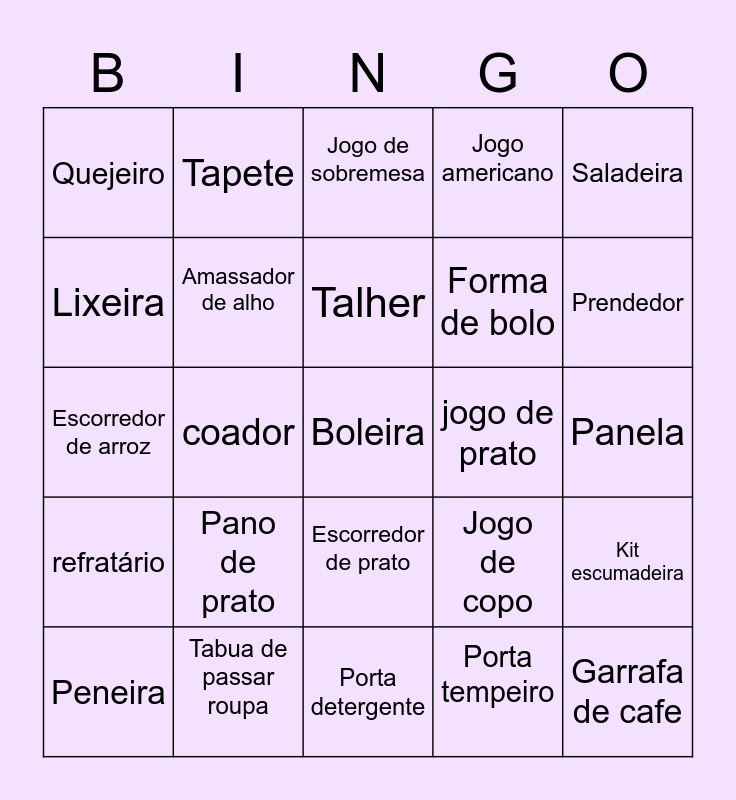 | B | I | N | G | O |
|---|---|---|---|---|
| Quejeiro | Tapete | Jogo de sobremesa | Jogo americano | Saladeira |
| Lixeira | Amassador de alho | Talher | Forma de bolo | Prendedor |
| Escorredor de arroz | coador | Boleira | jogo de prato | Panela |
| refratário | Pano de prato | Escorredor de prato | Jogo de copo | Kit escumadeira |
| Peneira | Tabua de passar roupa | Porta detergente | Porta tempeiro | Garrafa de cafe |